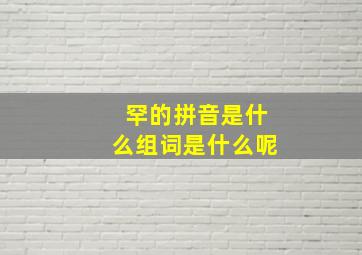 罕的拼音是什么组词是什么呢